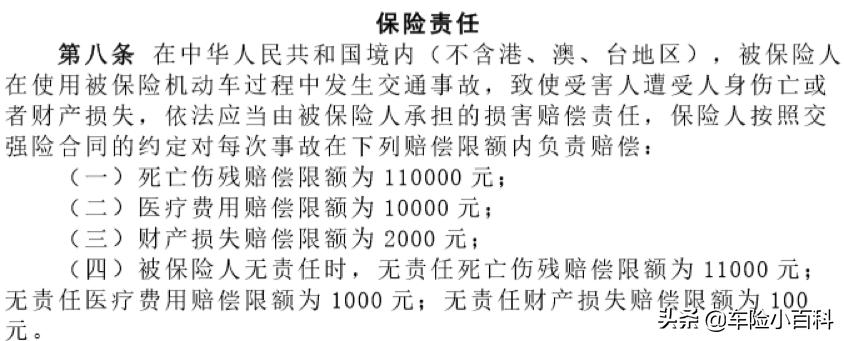 保险责任

第八条 在中华人民共和国境内（不含港、澳、台地区），被保险人在使用被保险机动车过程中发生交通事故，致使受害人遭受人身伤亡或者财产损失，依法应当由被保险人承担的损害赔偿责任，保险人按照交强险合同的约定对每次事故在下列赔偿限额内负责赔偿：

（一）死亡伤残赔偿限额为 110000 元；

（二）医疗费用赔偿限额为 10000 元；

（三）财产损失赔偿限额为 2000 元；

（四）被保险人无责任时，无责任死亡伤残赔偿限额为 11000 元；无责任医疗费用赔偿限额为 1000 元；无责任财产损失赔偿限额为 100 元。

头条 @车险小百科